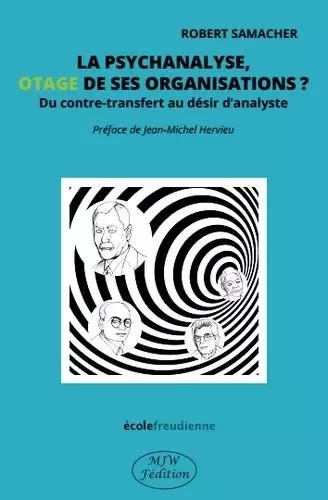 ROBERT SAMACHER

LA PSYCHANALYSE, OTAGE DE SES ORGANISATIONS ?

Du contre-transfert au désir d'analyste

Préface de Jean-Michel Hervieu

écolefreudienne

MJW Fédition